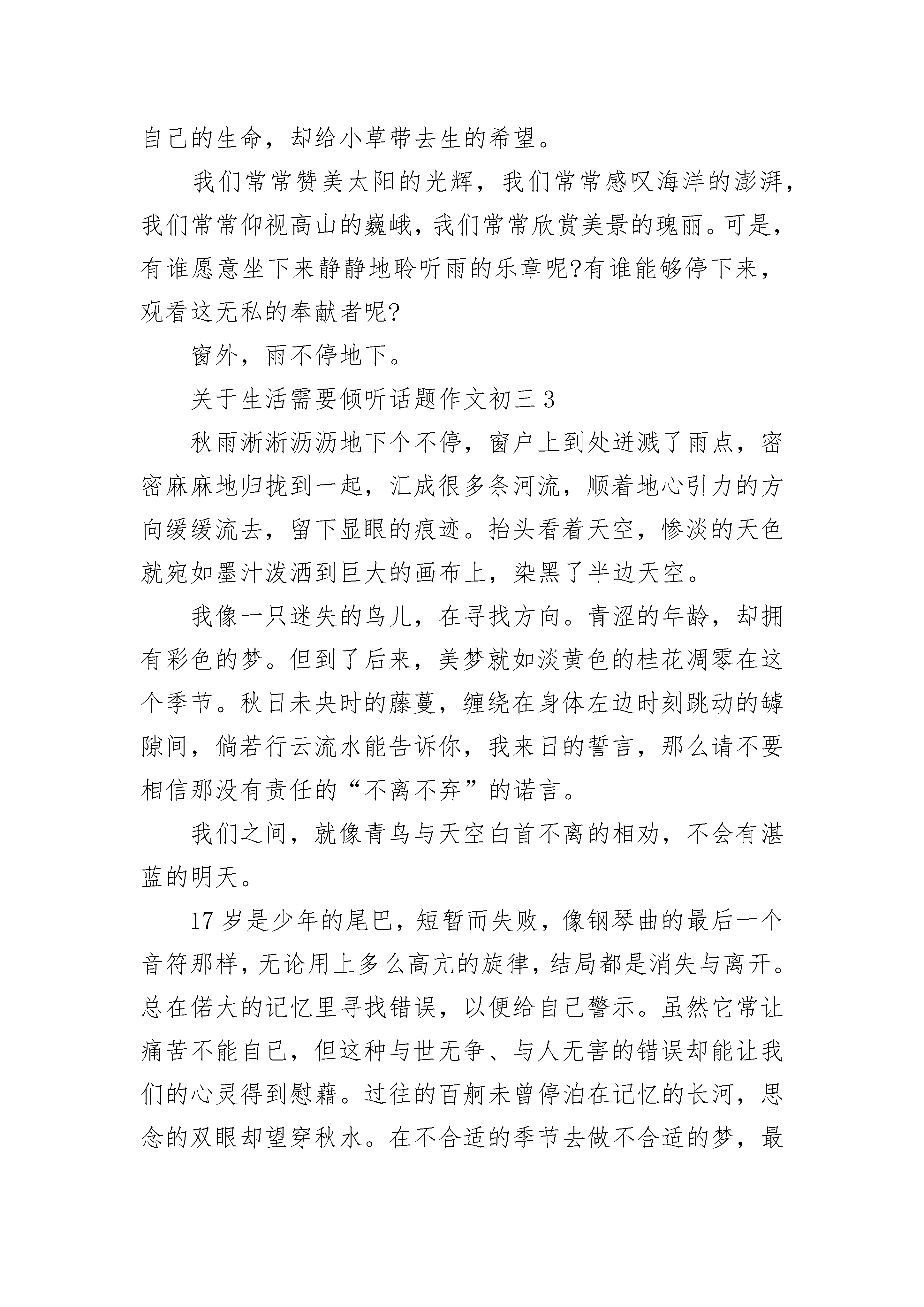 自己的生命，却给小草带去生的希望。

我们常常赞美太阳的光辉，我们常常感叹海洋的澎湃，我们常常仰视高山的巍峨，我们常常欣赏美景的瑰丽。可是，有谁愿意坐下来静静地聆听雨的乐章呢?有谁能够停下来，观看这无私的奉献者呢?

窗外，雨不停地下。

关于生活需要倾听话题作文初三 3

秋雨淅淅沥沥地下个不停，窗户上到处迸溅了雨点，密密麻麻地归拢到一起，汇成很多条河流，顺着地心引力的方向缓缓流去，留下显眼的痕迹。抬头看着天空，惨淡的天色就宛如墨汁泼洒到巨大的画布上，染黑了半边天空。

我像一只迷失的鸟儿，在寻找方向。青涩的年龄，却拥有彩色的梦。但到了后来，美梦就如淡黄色的桂花凋零在这个季节。秋日未央时的藤蔓，缠绕在身体左边时刻跳动的罅隙间，倘若行云流水能告诉你，我来日的誓言，那么请不要相信那没有责任的“不离不弃”的诺言。

我们之间，就像青鸟与天空白首不离的相劝，不会有湛蓝的明天。

17 岁是少年的尾巴，短暂而失败，像钢琴曲的最后一个音符那样，无论用上多么高亢的旋律，结局都是消失与离开。总在偌大的记忆里寻找错误，以便给自己警示。虽然它常让痛苦不能自已，但这种与世无争、与人无害的错误却能让我们的心灵得到慰藉。过往的百舸未曾停泊在记忆的长河，思念的双眼却望穿秋水。在不合适的季节去做不合适的梦，最